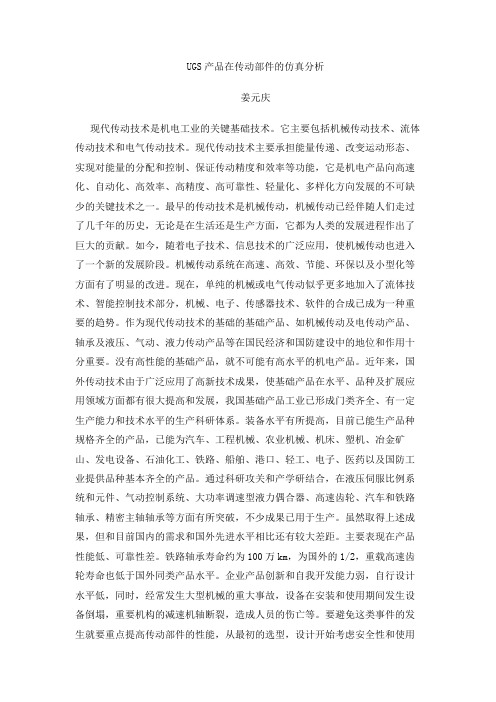 UGS 产品在传动部件的仿真分析

姜元庆

现代传动技术是机电工业的关键基础技术。它主要包括机械传动技术、流体传动技术和电气传动技术。现代传动技术主要承担能量传递、改变运动形态、实现对能量的分配和控制、保证传动精度和效率等功能，它是机电产品向高速化、自动化、高效率、高精度、高可靠性、轻量化、多样化方向发展的不可缺少的关键技术之一。最早的传动技术是机械传动，机械传动已经伴随人们走过了几千年的历史，无论是在生活还是生产方面，它都为人类的发展进程作出了巨大的贡献。如今，随着电子技术、信息技术的广泛应用，使机械传动也进入了一个新的发展阶段。机械传动系统在高速、高效、节能、环保以及小型化等方面有了明显的改进。现在，单纯的机械或电气传动似乎更多地加入了流体技术、智能控制技术部分，机械、电子、传感器技术、软件的合成已成为一种重要的趋势。作为现代传动技术的基础的基础产品、如机械传动及电传动产品、轴承及液压、气动、液力传动产品等在国民经济和国防建设中的地位和作用十分重要。没有高性能的基础产品，就不可能有高水平的机电产品。近年来，国外传动技术由于广泛应用了高新技术成果，使基础产品在水平、品种及扩展应用领域方面都有很大提高和发展，我国基础产品工业已形成门类齐全、有一定生产能力和技术水平的生产科研体系。装备水平有所提高，目前已能生产品种规格齐全的产品，已能为汽车、工程机械、农业机械、机床、塑机、冶金矿山、发电设备、石油化工、铁路、船舶、港口、轻工、电子、医药以及国防工业提供品种基本齐全的产品。通过科研攻关和产学研结合，在液压伺服比例系统和元件、气动控制系统、大功率调速型液力偶合器、高速齿轮、汽车和铁路轴承、精密主轴轴承等方面有所突破，不少成果已用于生产。虽然取得上述成果，但和目前国内的需求和国外先进水平相比还有较大差距。主要表现在产品性能低、可靠性差。铁路轴承寿命约为 100 万 km，为国外的 1/2，重载高速齿轮寿命也低于国外同类产品水平。企业产品创新和自我开发能力弱，自行设计水平低，同时，经常发生大型机械的重大事故，设备在安装和使用期间发生设备倒塌，重要机构的减速机轴断裂，造成人员的伤亡等。要避免这类事件的发生就要重点提高传动部件的性能，从最初的选型，设计开始考虑安全性和使用